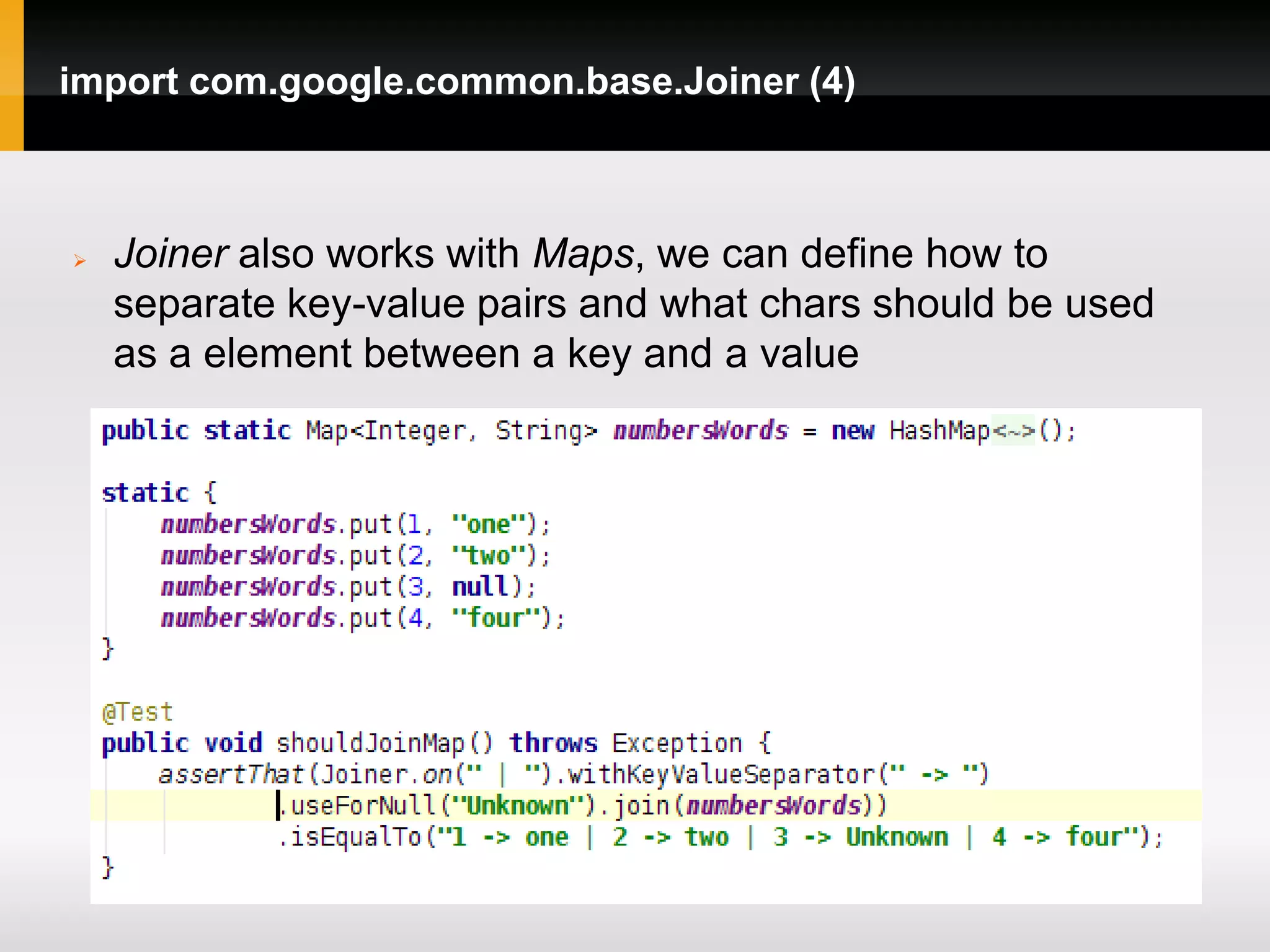 import com.google.common.base.Joiner (4)

Joiner also works with Maps, we can define how to separate key-value pairs and what chars should be used as a element between a key and a value

public static Map<Integer, String> numbersWords = new HashMap<~>();

static {
    numbersWords.put(1, "one");
    numbersWords.put(2, "two");
    numbersWords.put(3, null);
    numbersWords.put(4, "four");
}

@Test
public void shouldJoinMap() throws Exception {
    assertThat(Joiner.on(" | ").withKeyValueSeparator(" -> ")
            .useForNull("Unknown").join(numbersWords))
            .isEqualTo("1 -> one | 2 -> two | 3 -> Unknown | 4 -> four");
}